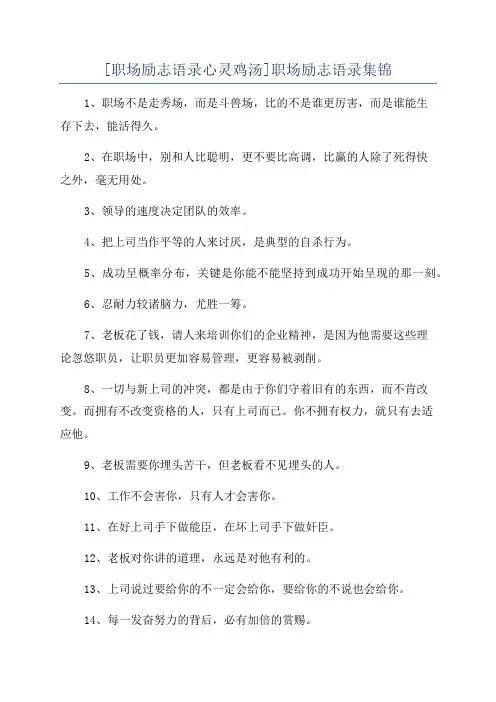 [职场励志语录心灵鸡汤]职场励志语录集锦

1、职场不是走秀场，而是斗兽场，比的不是谁更厉害，而是谁能生存下去，能活得久。

2、在职场中，别和人比聪明，更不要比高调，比赢的人除了死得快之外，毫无用处。

3、领导的速度决定团队的效率。

4、把上司当作平等的人来讨厌，是典型的自杀行为。

5、成功呈概率分布，关键是你能不能坚持到成功开始呈现的那一刻。

6、忍耐力较诸脑力，尤胜一筹。

7、老板花了钱，请人来培训你们的企业精神，是因为他需要这些理论忽悠职员，让职员更加容易管理，更容易被剥削。

8、一切与新上司的冲突，都是由于你们守着旧有的东西，而不肯改变。而拥有不改变资格的人，只有上司而已。你不拥有权力，就只有去适应他。

9、老板需要你埋头苦干，但老板看不见埋头的人。

10、工作不会害你，只有人才会害你。

11、在好上司手下做能臣，在坏上司手下做奸臣。

12、老板对你讲的道理，永远是对他有利的。

13、上司说过要给你的不一定会给你，要给你的不说也会给你。

14、每一发奋努力的背后，必有加倍的赏赐。